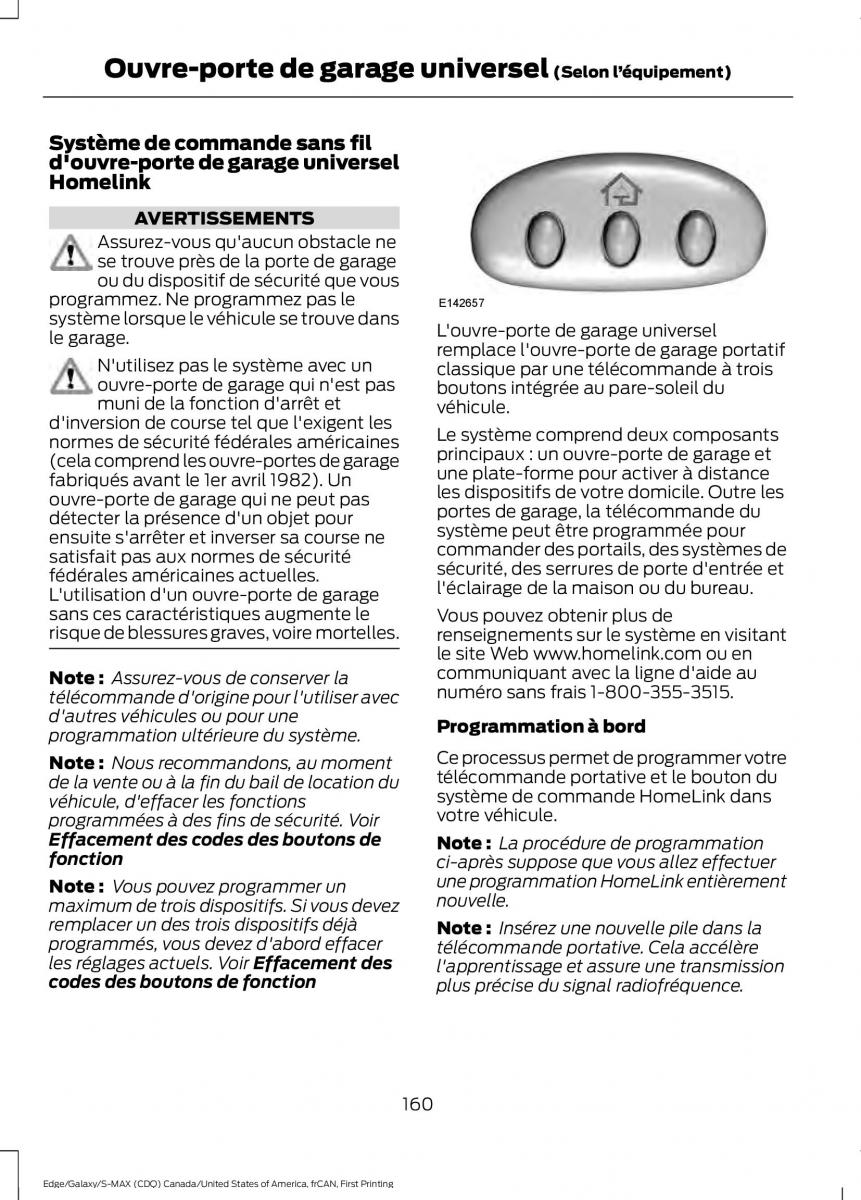 Ouvre-porte de garage universel (Selon l'équipement)

Système de commande sans fil d'ouvre-porte de garage universel Homelink

AVERTISSEMENTS

Assurez-vous qu'aucun obstacle ne se trouve près de la porte de garage ou du dispositif de sécurité que vous programmez. Ne programmez pas le système lorsque le véhicule se trouve dans le garage.

N'utilisez pas le système avec un ouvre-porte de garage qui n'est pas muni de la fonction d'arrêt et d'inversion de course tel que l'exigent les normes de sécurité fédérales américaines (cela comprend les ouvre-portes de garage fabriqués avant le 1er avril 1982). Un ouvre-porte de garage qui ne peut pas détecter la présence d'un objet pour ensuite s'arrêter et inverser sa course ne satisfait pas aux normes de sécurité fédérales américaines actuelles. L'utilisation d'un ouvre-porte de garage sans ces caractéristiques augmente le risque de blessures graves, voire mortelles.

Note : Assurez-vous de conserver la télécommande d'origine pour l'utiliser avec d'autres véhicules ou pour une programmation ultérieure du système.

Note : Nous recommandons, au moment de la vente ou à la fin du bail de location du véhicule, d'effacer les fonctions programmées à des fins de sécurité. Voir Effacement des codes des boutons de fonction

Note : Vous pouvez programmer un maximum de trois dispositifs. Si vous devez remplacer un des trois dispositifs déjà programmés, vous devez d'abord effacer les réglages actuels. Voir Effacement des codes des boutons de fonction

E142657

L'ouvre-porte de garage universel remplace l'ouvre-porte de garage portatif classique par une télécommande à trois boutons intégrée au pare-soleil du véhicule.

Le système comprend deux composants principaux : un ouvre-porte de garage et une plate-forme pour activer à distance les dispositifs de votre domicile. Outre les portes de garage, la télécommande du système peut être programmée pour commander des portails, des systèmes de sécurité, des serrures de porte d'entrée et l'éclairage de la maison ou du bureau.

Vous pouvez obtenir plus de renseignements sur le système en visitant le site Web www.homelink.com ou en communiquant avec la ligne d'aide au numéro sans frais 1-800-355-3515.

Programmation à bord

Ce processus permet de programmer votre télécommande portative et le bouton du système de commande HomeLink dans votre véhicule.

Note : La procédure de programmation ci-après suppose que vous allez effectuer une programmation HomeLink entièrement nouvelle.

Note : Insérez une nouvelle pile dans la télécommande portative. Cela accélère l'apprentissage et assure une transmission plus précise du signal radiofréquence.

160

Edge/Galaxy/S-MAX (CDQ) Canada/United States of America, frCAN, First Printing